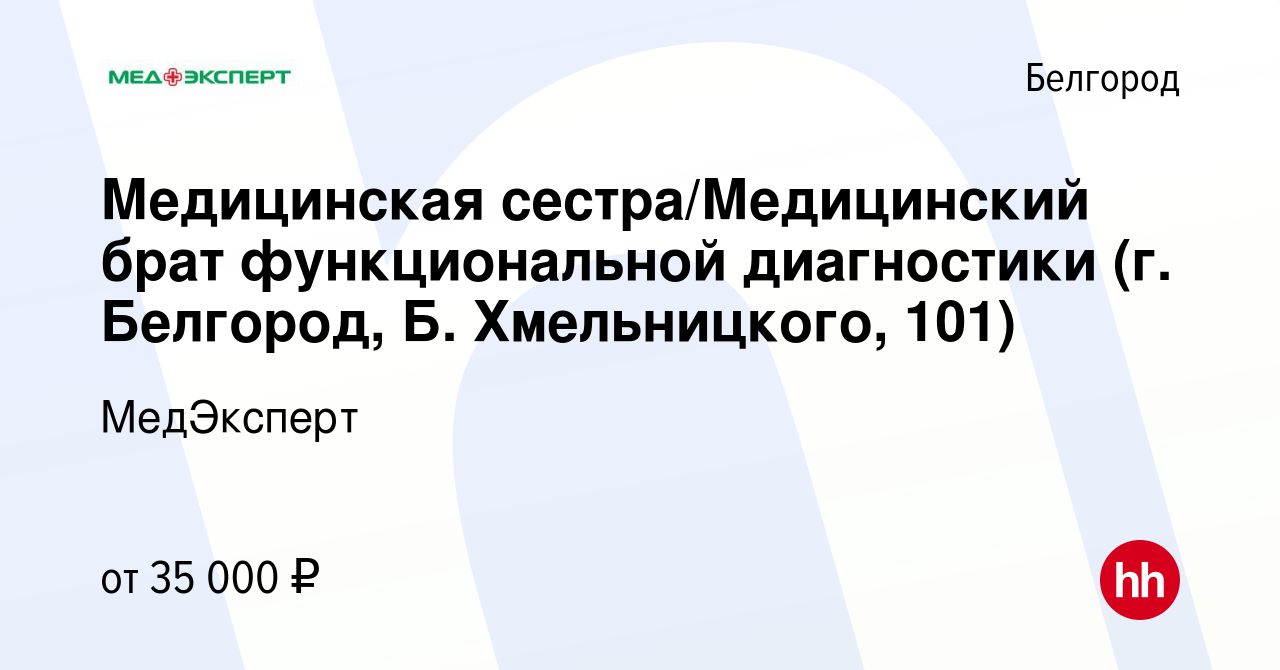 МЕД ЭКСПЕРТ

Белгород

Медицинская сестра/Медицинский брат функциональной диагностики (г. Белгород, Б. Хмельницкого, 101)

МедЭксперт

от 35 000 ₽

hh